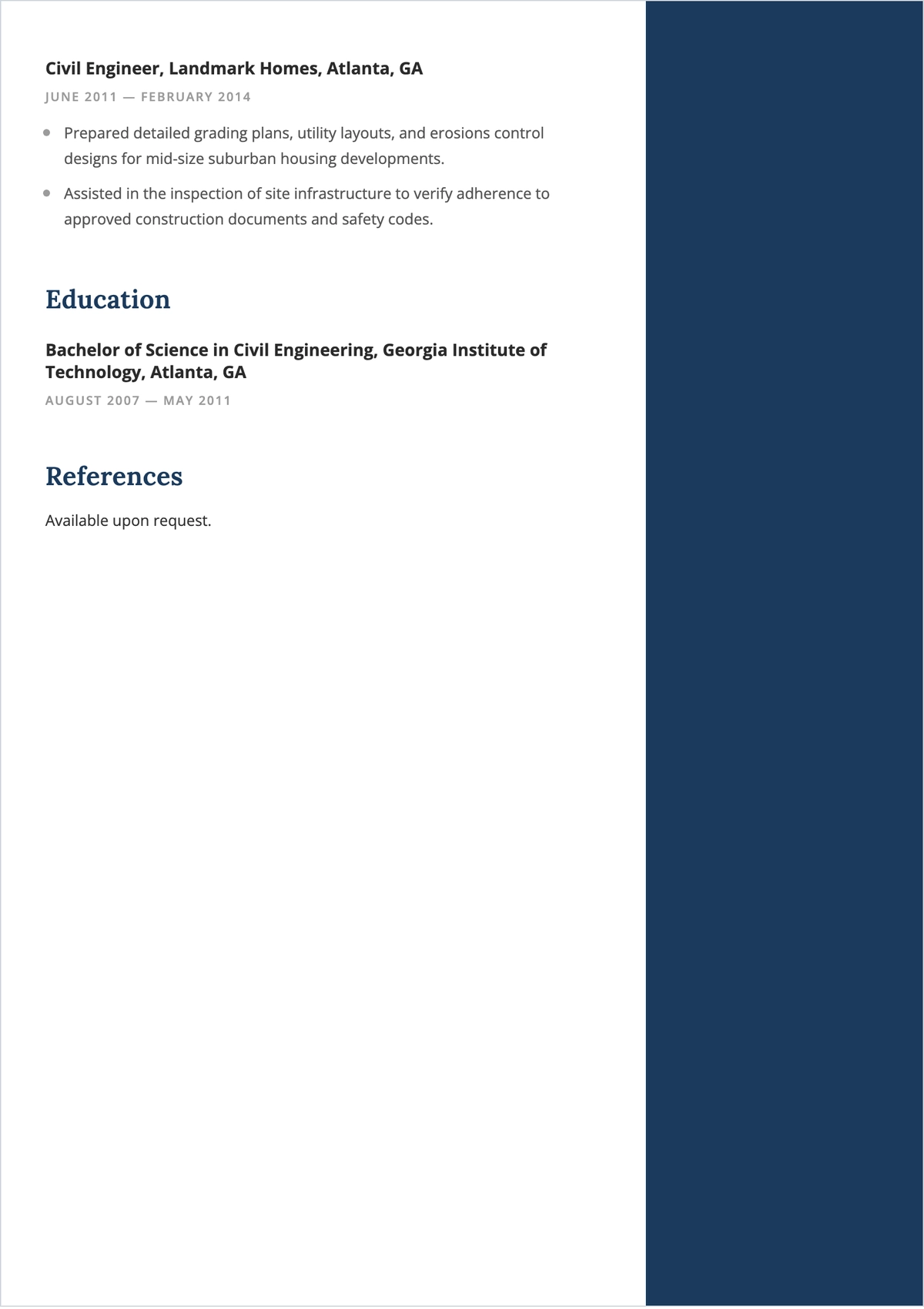 Civil Engineer, Landmark Homes, Atlanta, GA

JUNE 2011 — FEBRUARY 2014

- Prepared detailed grading plans, utility layouts, and erosions control designs for mid-size suburban housing developments.
- Assisted in the inspection of site infrastructure to verify adherence to approved construction documents and safety codes.

Education

Bachelor of Science in Civil Engineering, Georgia Institute of Technology, Atlanta, GA

AUGUST 2007 — MAY 2011

References

Available upon request.